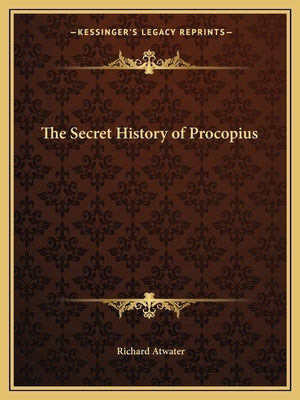 —KESSINGER'S LEGACY REPRINTS—

The Secret History of Procopius

Richard Atwater